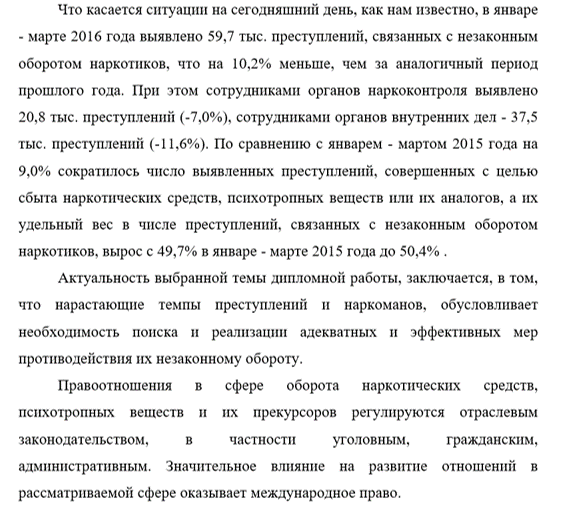 Что касается ситуации на сегодняшний день, как нам известно, в январе - марте 2016 года выявлено 59,7 тыс. преступлений, связанных с незаконным оборотом наркотиков, что на 10,2% меньше, чем за аналогичный период прошлого года. При этом сотрудниками органов наркоконтроля выявлено 20,8 тыс. преступлений (-7,0%), сотрудниками органов внутренних дел - 37,5 тыс. преступлений (-11,6%). По сравнению с январем - мартом 2015 года на 9,0% сократилось число выявленных преступлений, совершенных с целью сбыта наркотических средств, психотропных веществ или их аналогов, а их удельный вес в числе преступлений, связанных с незаконным оборотом наркотиков, вырос с 49,7% в январе - марте 2015 года до 50,4% .

Актуальность выбранной темы дипломной работы, заключается, в том, что нарастающие темпы преступлений и наркоманов, обусловливает необходимость поиска и реализации адекватных и эффективных мер противодействия их незаконному обороту.

Правоотношения в сфере оборота наркотических средств, психотропных веществ и их прекурсоров регулируются отраслевым законодательством, в частности уголовным, гражданским, административным. Значительное влияние на развитие отношений в рассматриваемой сфере оказывает международное право.